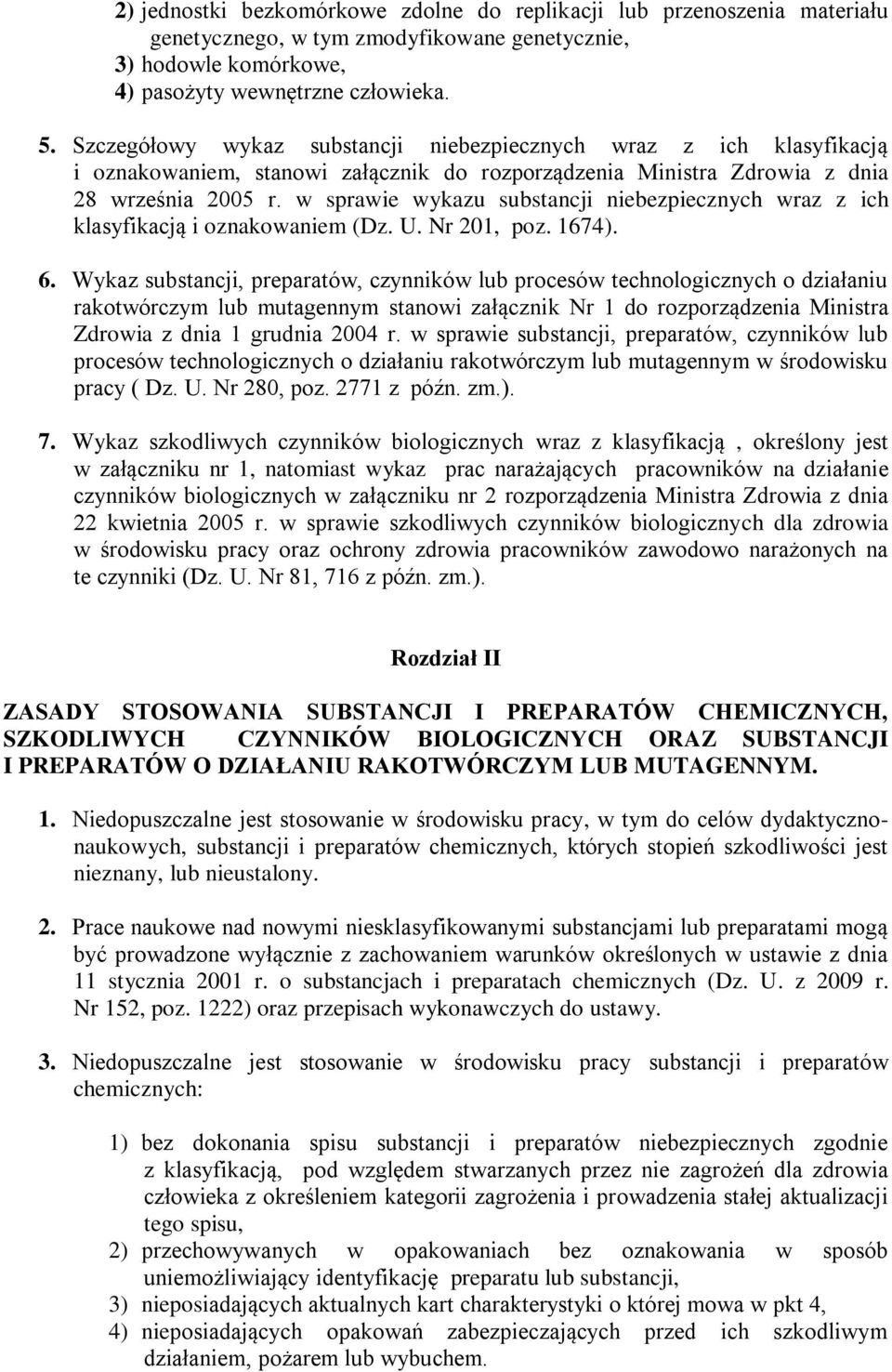 2) jednostki bezkomórkowe zdolne do replikacji lub przenoszenia materiału genetycznego, w tym zmodyfikowane genetycznie,
3) hodowle komórkowe,
4) pasożyty wewnętrzne człowieka.

5. Szczegółowy wykaz substancji niebezpiecznych wraz z ich klasyfikacją i oznakowaniem, stanowi załącznik do rozporządzenia Ministra Zdrowia z dnia 28 września 2005 r. w sprawie wykazu substancji niebezpiecznych wraz z ich klasyfikacją i oznakowaniem (Dz. U. Nr 201, poz. 1674).

6. Wykaz substancji, preparatów, czynników lub procesów technologicznych o działaniu rakotwórczym lub mutagennym stanowi załącznik Nr 1 do rozporządzenia Ministra Zdrowia z dnia 1 grudnia 2004 r. w sprawie substancji, preparatów, czynników lub procesów technologicznych o działaniu rakotwórczym lub mutagennym w środowisku pracy ( Dz. U. Nr 280, poz. 2771 z późn. zm.).

7. Wykaz szkodliwych czynników biologicznych wraz z klasyfikacją , określony jest w załączniku nr 1, natomiast wykaz prac narażających pracowników na działanie czynników biologicznych w załączniku nr 2 rozporządzenia Ministra Zdrowia z dnia 22 kwietnia 2005 r. w sprawie szkodliwych czynników biologicznych dla zdrowia w środowisku pracy oraz ochrony zdrowia pracowników zawodowo narażonych na te czynniki (Dz. U. Nr 81, 716 z późn. zm.).

Rozdział II

ZASADY STOSOWANIA SUBSTANCJI I PREPARATÓW CHEMICZNYCH, SZKODLIWYCH CZYNNIKÓW BIOLOGICZNYCH ORAZ SUBSTANCJI I PREPARATÓW O DZIAŁANIU RAKOTWÓRCZYM LUB MUTAGENNYM.

1. Niedopuszczalne jest stosowanie w środowisku pracy, w tym do celów dydaktyczno-naukowych, substancji i preparatów chemicznych, których stopień szkodliwości jest nieznany, lub nieustalony.

2. Prace naukowe nad nowymi niesklasyfikowanymi substancjami lub preparatami mogą być prowadzone wyłącznie z zachowaniem warunków określonych w ustawie z dnia 11 stycznia 2001 r. o substancjach i preparatach chemicznych (Dz. U. z 2009 r. Nr 152, poz. 1222) oraz przepisach wykonawczych do ustawy.

3. Niedopuszczalne jest stosowanie w środowisku pracy substancji i preparatów chemicznych:

1) bez dokonania spisu substancji i preparatów niebezpiecznych zgodnie z klasyfikacją, pod względem stwarzanych przez nie zagrożeń dla zdrowia człowieka z określeniem kategorii zagrożenia i prowadzenia stałej aktualizacji tego spisu,
2) przechowywanych w opakowaniach bez oznakowania w sposób uniemożliwiający identyfikację preparatu lub substancji,
3) nieposiadających aktualnych kart charakterystyki o której mowa w pkt 4,
4) nieposiadających opakowań zabezpieczających przed ich szkodliwym działaniem, pożarem lub wybuchem.